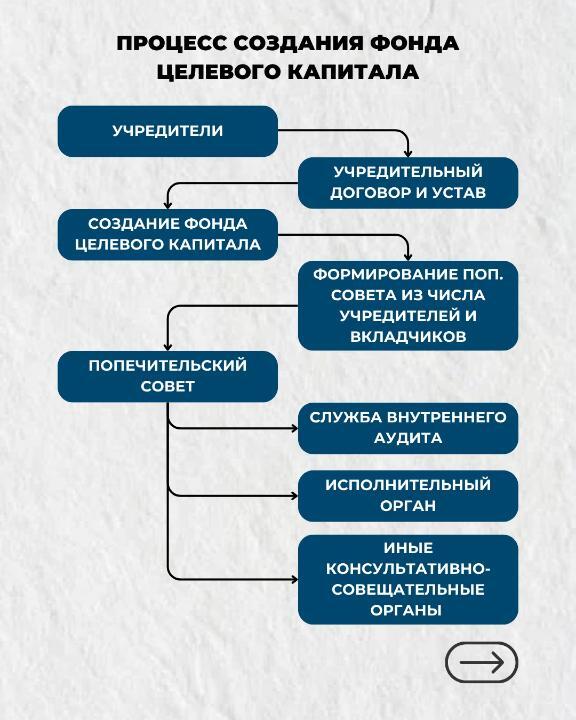 ПРОЦЕСС СОЗДАНИЯ ФОНДА ЦЕЛЕВОГО КАПИТАЛА

УЧРЕДИТЕЛИ

УЧРЕДИТЕЛЬНЫЙ ДОГОВОР И УСТАВ

СОЗДАНИЕ ФОНДА ЦЕЛЕВОГО КАПИТАЛА

ФОРМИРОВАНИЕ ПОП. СОВЕТА ИЗ ЧИСЛА УЧРЕДИТЕЛЕЙ И ВКЛАДЧИКОВ

ПОПЕЧИТЕЛЬСКИЙ СОВЕТ

СЛУЖБА ВНУТРЕННЕГО АУДИТА

ИСПОЛНИТЕЛЬНЫЙ ОРГАН

ИНЫЕ КОНСУЛЬТАТИВНО-СОВЕЩАТЕЛЬНЫЕ ОРГАНЫ